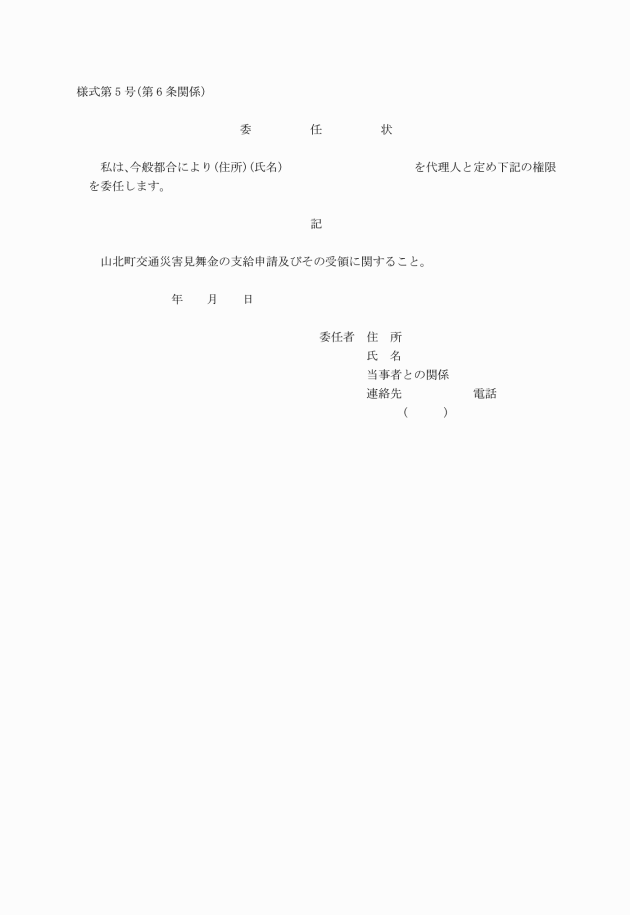 様式第5号(第6条関係)

委　任　状

私は、今般都合により(住所)(氏名)　を代理人と定め下記の権限を委任します。

記

山北町交通災害見舞金の支給申請及びその受領に関すること。

年　月　日

委任者　住　所
氏　名
当事者との関係
連絡先　電話
(　)